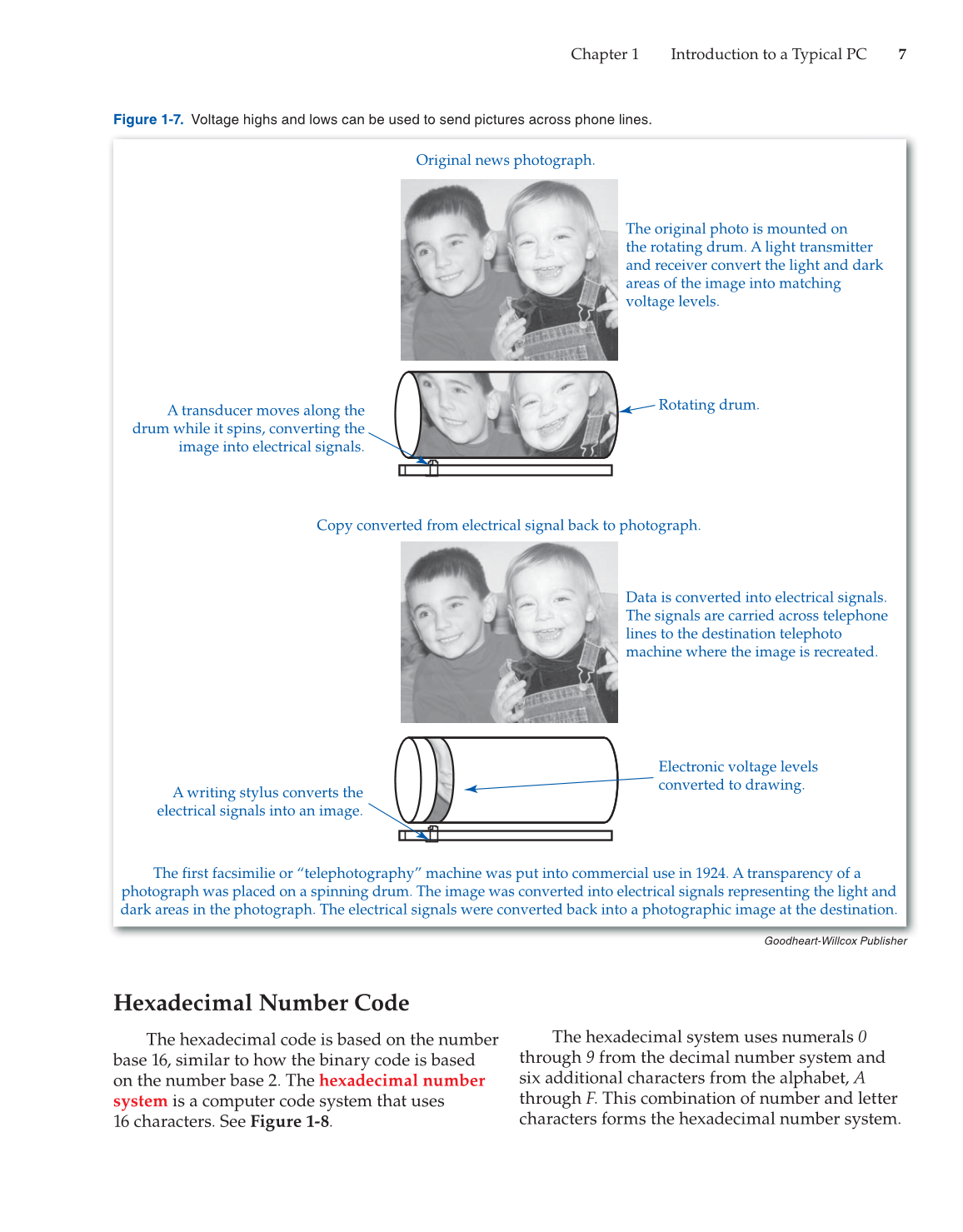 Chapter 1 Introduction to a Typical PC 7

Figure 1-7. Voltage highs and lows can be used to send pictures across phone lines.

Original news photograph.

The original photo is mounted on the rotating drum. A light transmitter and receiver convert the light and dark areas of the image into matching voltage levels.

A transducer moves along the drum while it spins, converting the image into electrical signals.

Rotating drum.

Copy converted from electrical signal back to photograph.

Data is converted into electrical signals. The signals are carried across telephone lines to the destination telephoto machine where the image is recreated.

A writing stylus converts the electrical signals into an image.

Electronic voltage levels converted to drawing.

The first facsimilie or "telephotography" machine was put into commercial use in 1924. A transparency of a photograph was placed on a spinning drum. The image was converted into electrical signals representing the light and dark areas in the photograph. The electrical signals were converted back into a photographic image at the destination.

Goodheart-Willcox Publisher

Hexadecimal Number Code

The hexadecimal code is based on the number base 16, similar to how the binary code is based on the number base 2. The hexadecimal number system is a computer code system that uses 16 characters. See Figure 1-8.

The hexadecimal system uses numerals 0 through 9 from the decimal number system and six additional characters from the alphabet, A through F. This combination of number and letter characters forms the hexadecimal number system.